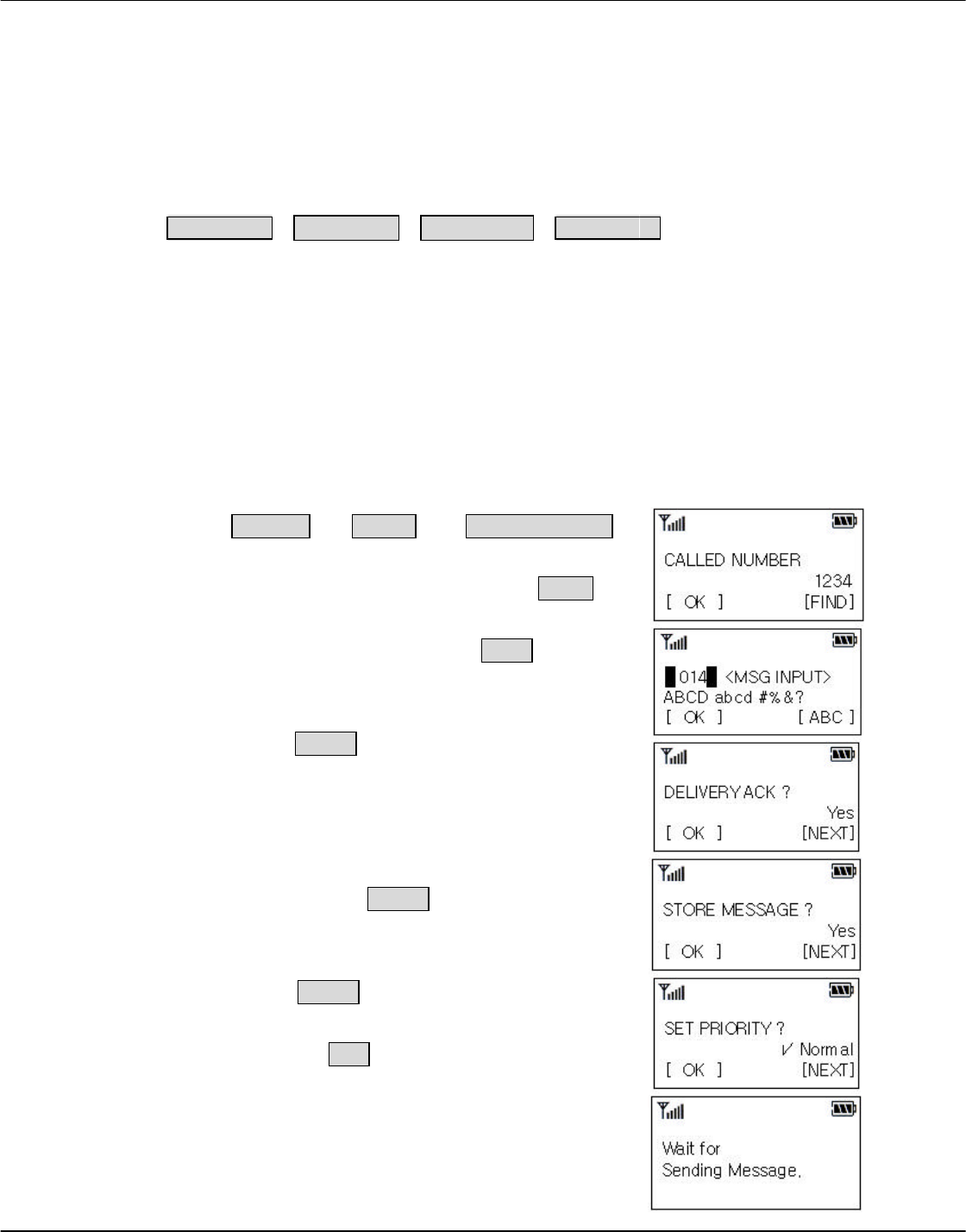 CALLED NUMBER
1234
[ OK ] [FIND]

014 <MSG INPUT>
ABCD abcd #%&?
[ OK ] [ ABC ]

DELIVERY ACK ?
Yes
[ OK ] [NEXT]

STORE MESSAGE ?
Yes
[ OK ] [NEXT]

SET PRIORITY ?
✓ Normal
[ OK ] [NEXT]

Wait for
Sending Message.